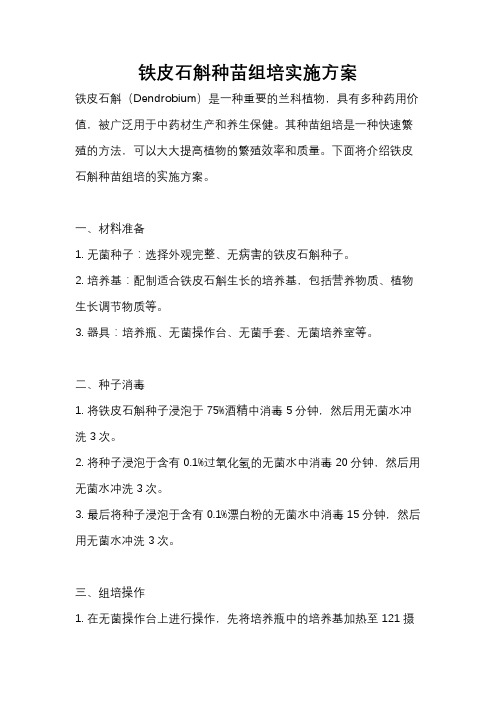 铁皮石斛种苗组培实施方案

铁皮石斛（Dendrobium）是一种重要的兰科植物，具有多种药用价值，被广泛用于中药材生产和养生保健。其种苗组培是一种快速繁殖的方法，可以大大提高植物的繁殖效率和质量。下面将介绍铁皮石斛种苗组培的实施方案。

一、材料准备

1. 无菌种子：选择外观完整、无病害的铁皮石斛种子。

2. 培养基：配制适合铁皮石斛生长的培养基，包括营养物质、植物生长调节物质等。

3. 器具：培养瓶、无菌操作台、无菌手套、无菌培养室等。

二、种子消毒

1. 将铁皮石斛种子浸泡于 75%酒精中消毒 5 分钟，然后用无菌水冲洗 3 次。

2. 将种子浸泡于含有 0.1%过氧化氢的无菌水中消毒 20 分钟，然后用无菌水冲洗 3 次。

3. 最后将种子浸泡于含有 0.1%漂白粉的无菌水中消毒 15 分钟，然后用无菌水冲洗 3 次。

三、组培操作

1. 在无菌操作台上进行操作，先将培养瓶中的培养基加热至 121 摄